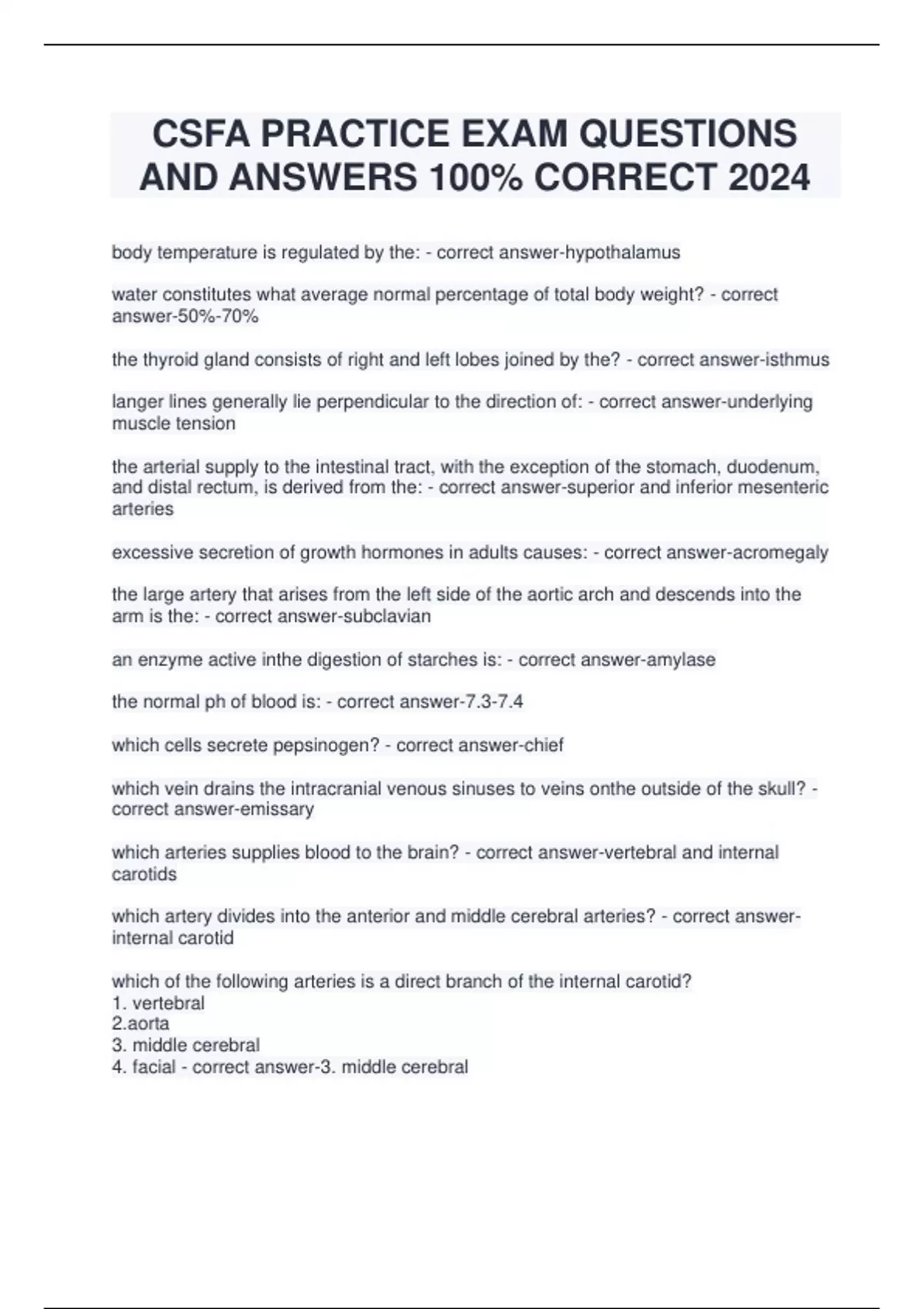 CSFA PRACTICE EXAM QUESTIONS AND ANSWERS 100% CORRECT 2024

body temperature is regulated by the: - correct answer-hypothalamus

water constitutes what average normal percentage of total body weight? - correct answer-50%-70%

the thyroid gland consists of right and left lobes joined by the? - correct answer-isthmus

langer lines generally lie perpendicular to the direction of: - correct answer-underlying muscle tension

the arterial supply to the intestinal tract, with the exception of the stomach, duodenum, and distal rectum, is derived from the: - correct answer-superior and inferior mesenteric arteries

excessive secretion of growth hormones in adults causes: - correct answer-acromegaly

the large artery that arises from the left side of the aortic arch and descends into the arm is the: - correct answer-subclavian

an enzyme active inthe digestion of starches is: - correct answer-amylase

the normal ph of blood is: - correct answer-7.3-7.4

which cells secrete pepsinogen? - correct answer-chief

which vein drains the intracranial venous sinuses to veins onthe outside of the skull? - correct answer-emissary

which arteries supplies blood to the brain? - correct answer-vertebral and internal carotids

which artery divides into the anterior and middle cerebral arteries? - correct answer-internal carotid

which of the following arteries is a direct branch of the internal carotid?
1. vertebral
2.aorta
3. middle cerebral
4. facial - correct answer-3. middle cerebral